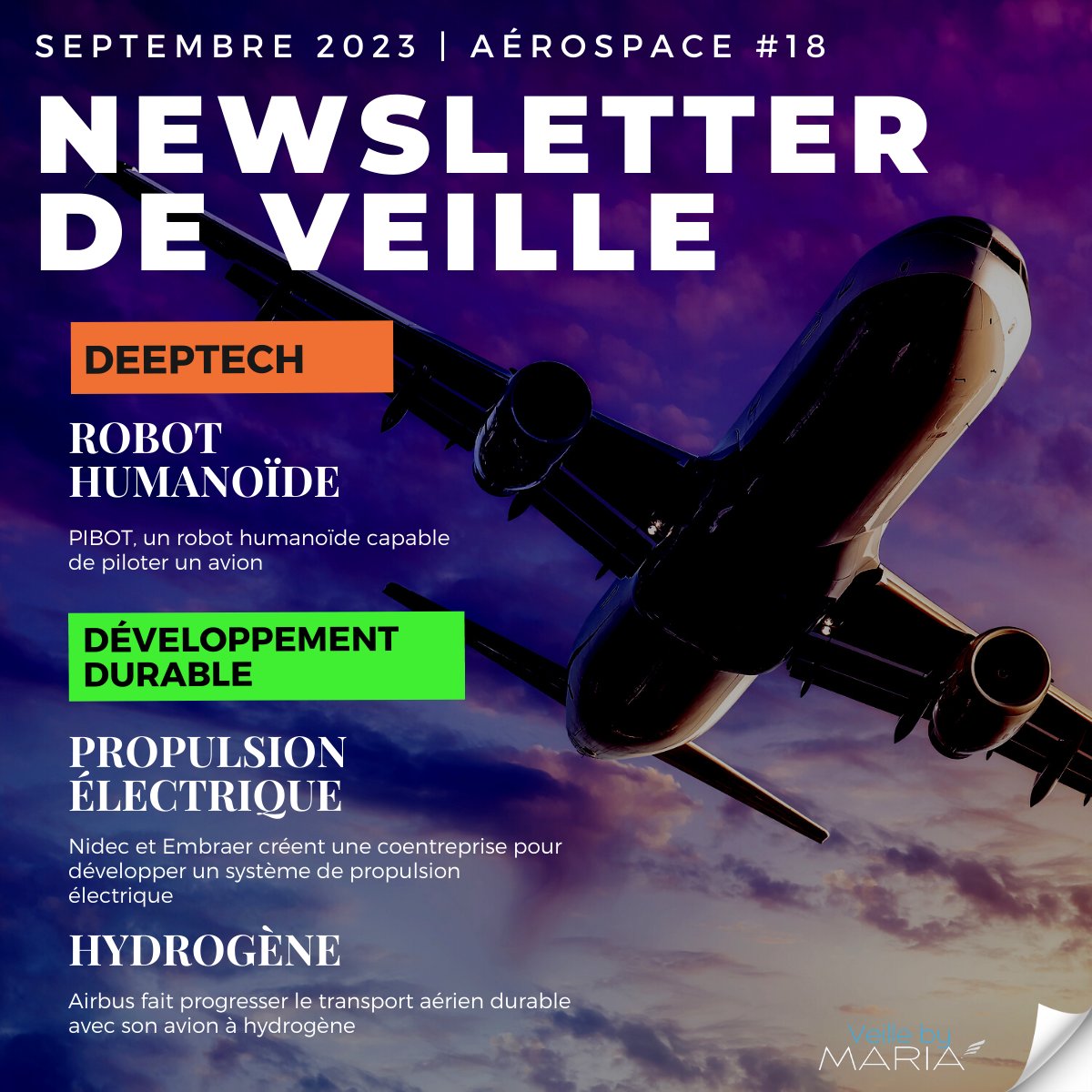 SEPTEMBRE 2023 | AÉROSPACE #18

NEWSLETTER DE VEILLE

DEEPTECH

ROBOT HUMANOÏDE

PIBOT, un robot humanoïde capable de piloter un avion

DÉVELOPPEMENT DURABLE

PROPULSION ÉLECTRIQUE

Nidec et Embraer créent une coentreprise pour développer un système de propulsion électrique

HYDROGÈNE

Airbus fait progresser le transport aérien durable avec son avion à hydrogène

Veille by MARIA